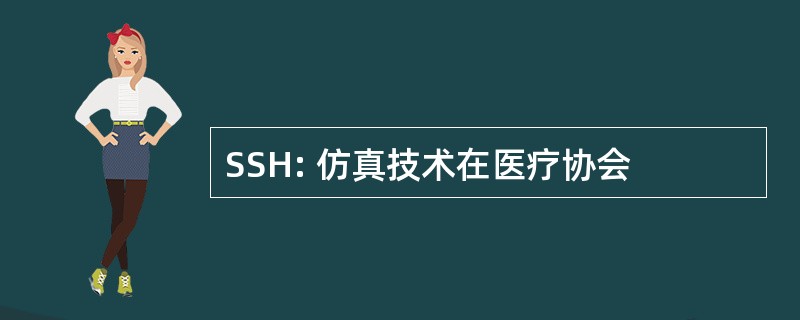 SSH: 仿真技术在医疗协会